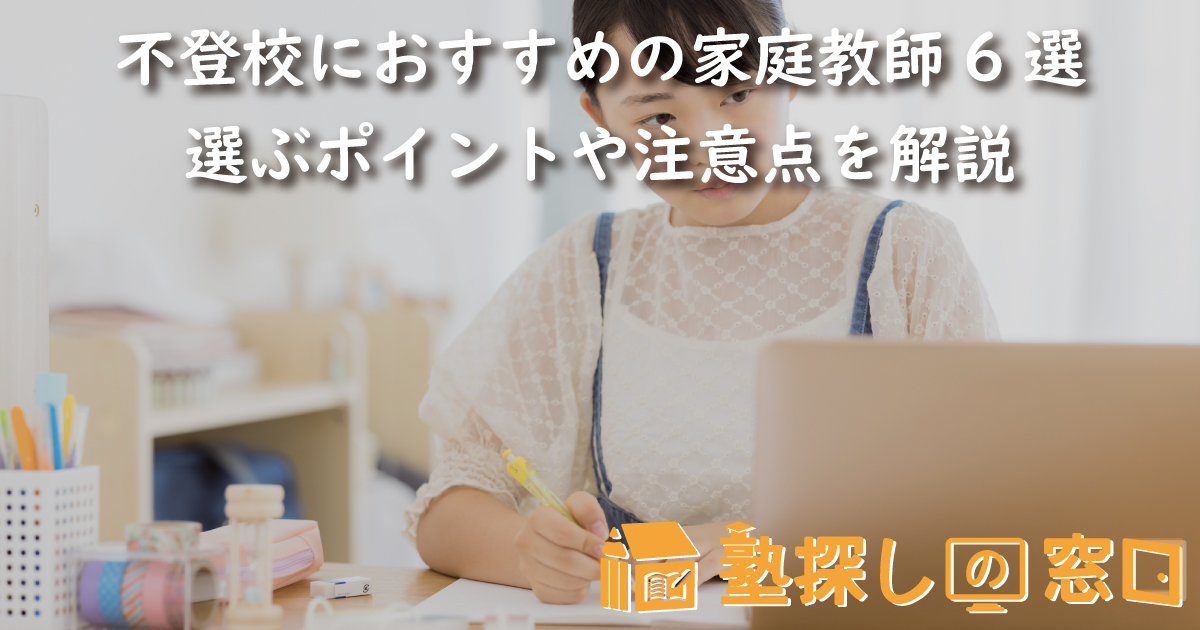 不登校におすすめの家庭教師６選
選ぶポイントや注意点を解説

塾探しの窓口